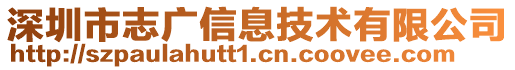 深圳市志广信息技术有限公司
http://szpaulahutt1.cn.coovee.com